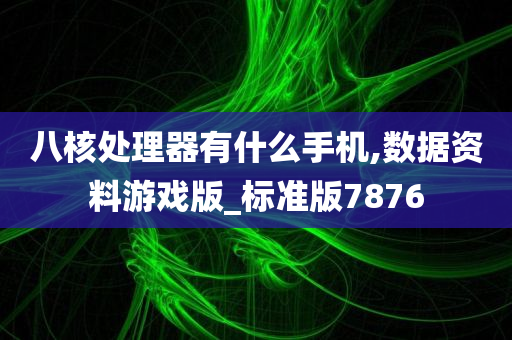 八核处理器有什么手机,数据资料游戏版_标准版7876